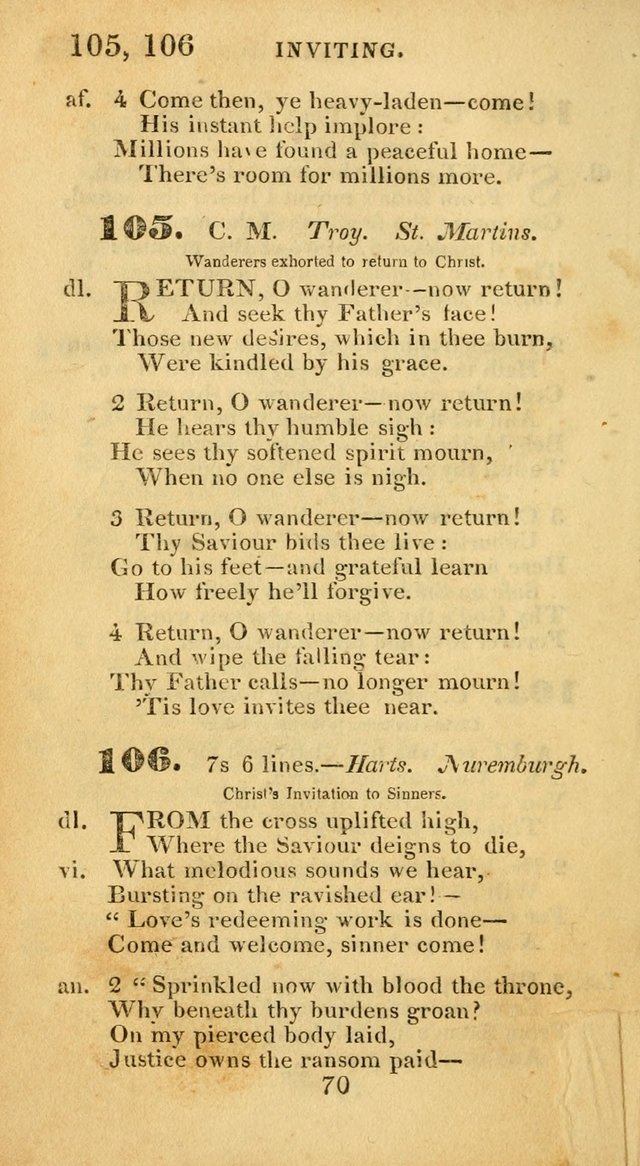 105, 106 INVITING.

af. 4 Come then, ye heavy-laden—come!
His instant help implore:
Millions have found a peaceful home—
There's room for millions more.

105. C. M. Troy. St. Martins.

Wanderers exhorted to return to Christ.

dl. RETURN, O wanderer—now return!
And seek thy Father's face!
Those new desires, which in thee burn,
Were kindled by his grace.

2 Return, O wanderer—now return!
He hears thy humble sigh:
He sees thy softened spirit mourn,
When no one else is nigh.

3 Return, O wanderer—now return!
Thy Saviour bids thee live:
Go to his feet—and grateful learn
How freely he'll forgive.

4 Return, O wanderer—now return!
And wipe the falling tear:
Thy Father calls—no longer mourn!
'Tis love invites thee near.

106. 7s 6 lines.—Harts. Nuremburgh.

Christ's Invitation to Sinners.

dl. FROM the cross uplifted high,
Where the Saviour deigns to die,
vi. What melodious sounds we hear,
Bursting on the ravished ear!—
"Love's redeeming work is done—
Come and welcome, sinner come!

an. 2 "Sprinkled now with blood the throne,
Why beneath thy burdens groan?
On my pierced body laid,
Justice owns the ransom paid—

70